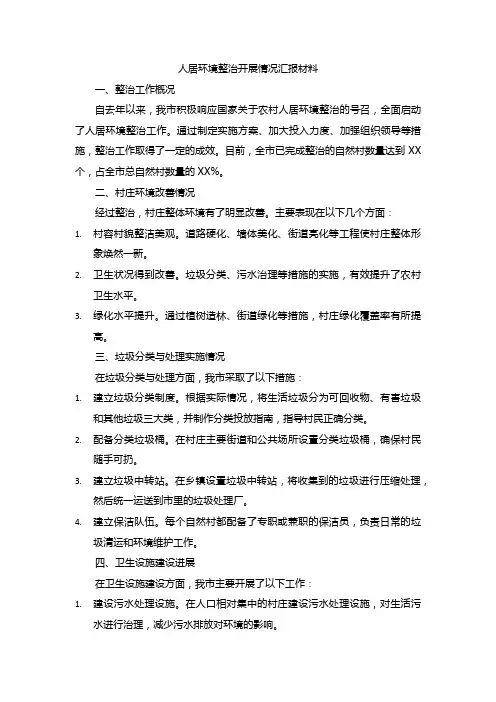 人居环境整治开展情况汇报材料

一、整治工作概况

自去年以来，我市积极响应国家关于农村人居环境整治的号召，全面启动了人居环境整治工作。通过制定实施方案、加大投入力度、加强组织领导等措施，整治工作取得了一定的成效。目前，全市已完成整治的自然村数量达到 XX 个，占全市总自然村数量的 XX%。

二、村庄环境改善情况

经过整治，村庄整体环境有了明显改善。主要表现在以下几个方面：

1. 村容村貌整洁美观。道路硬化、墙体美化、街道亮化等工程使村庄整体形象焕然一新。

2. 卫生状况得到改善。垃圾分类、污水治理等措施的实施，有效提升了农村卫生水平。

3. 绿化水平提升。通过植树造林、街道绿化等措施，村庄绿化覆盖率有所提高。

三、垃圾分类与处理实施情况

在垃圾分类与处理方面，我市采取了以下措施：

1. 建立垃圾分类制度。根据实际情况，将生活垃圾分为可回收物、有害垃圾和其他垃圾三大类，并制作分类投放指南，指导村民正确分类。

2. 配备分类垃圾桶。在村庄主要街道和公共场所设置分类垃圾桶，确保村民随手可扔。

3. 建立垃圾中转站。在乡镇设置垃圾中转站，将收集到的垃圾进行压缩处理，然后统一运送到市里的垃圾处理厂。

4. 建立保洁队伍。每个自然村都配备了专职或兼职的保洁员，负责日常的垃圾清运和环境维护工作。

四、卫生设施建设进展

在卫生设施建设方面，我市主要开展了以下工作：

1. 建设污水处理设施。在人口相对集中的村庄建设污水处理设施，对生活污水进行治理，减少污水排放对环境的影响。